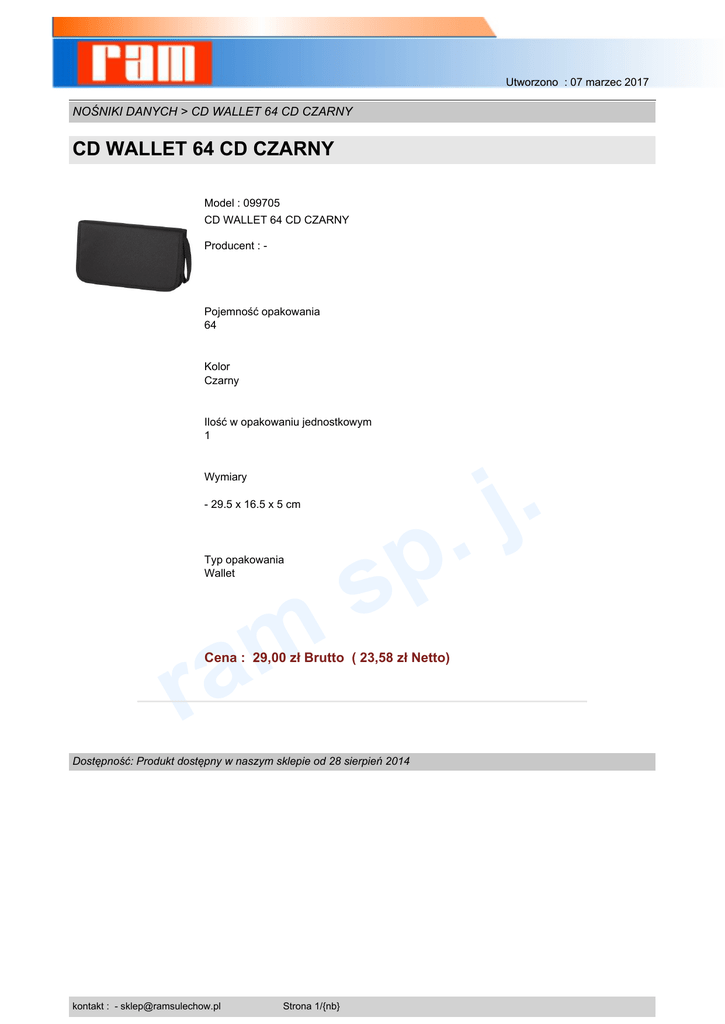 ram

Utworzono : 07 marzec 2017

NOŚNIKI DANYCH > CD WALLET 64 CD CZARNY

CD WALLET 64 CD CZARNY

Model : 099705
CD WALLET 64 CD CZARNY

Producent : -

Pojemność opakowania
64

Kolor
Czarny

Ilość w opakowaniu jednostkowym
1

Wymiary

- 29.5 x 16.5 x 5 cm

Typ opakowania
Wallet

Cena : 29,00 zł Brutto ( 23,58 zł Netto)

Dostępność: Produkt dostępny w naszym sklepie od 28 sierpień 2014

kontakt : - sklep@ramsulechow.pl Strona 1/{nb}

ram sp. j.